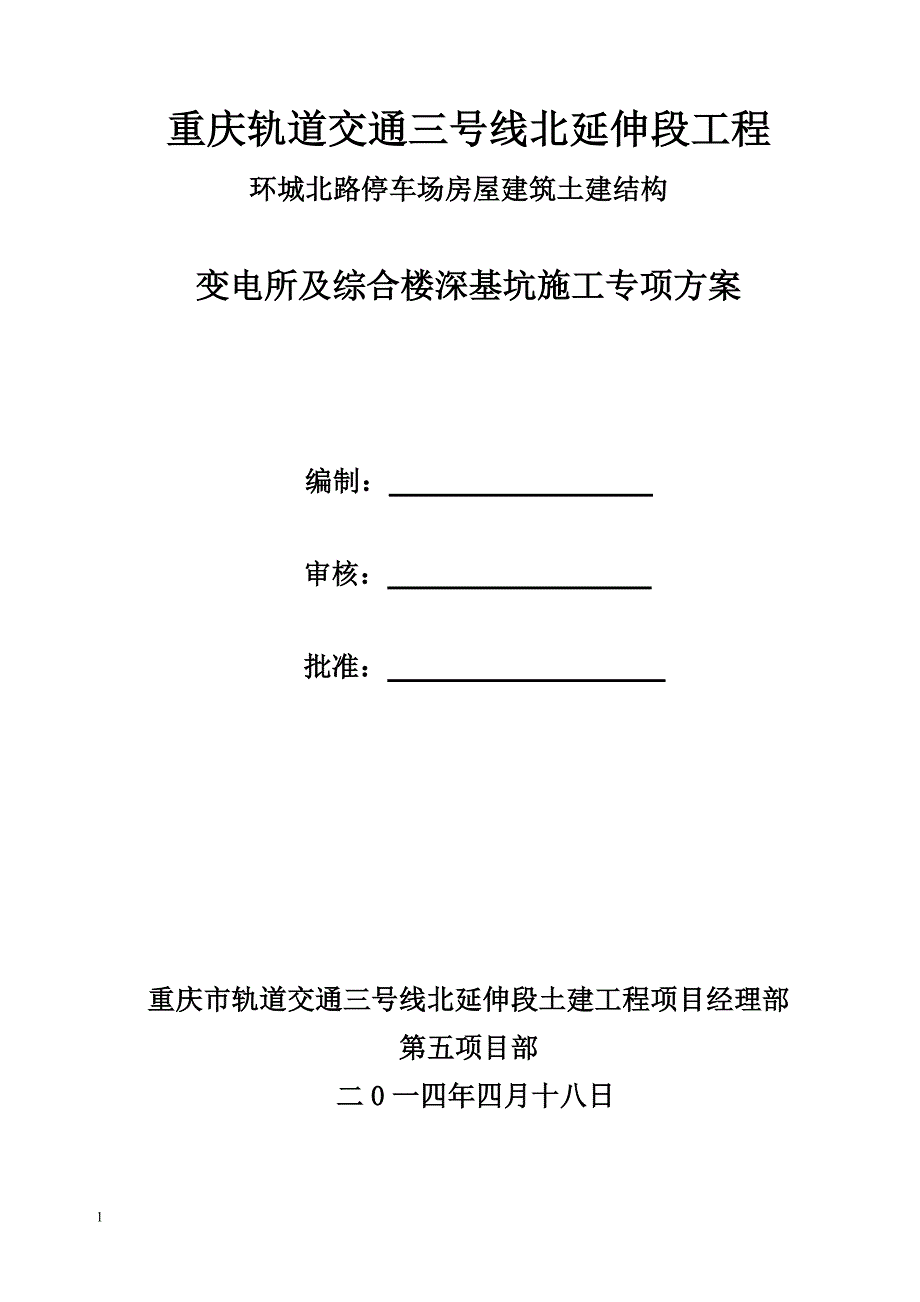 重庆轨道交通三号线北延伸段工程

环城北路停车场房屋建筑土建结构

变电所及综合楼深基坑施工专项方案

编制：

审核：

批准：

重庆市轨道交通三号线北延伸段土建工程项目经理部

第五项目部

二0一四年四月十八日

1